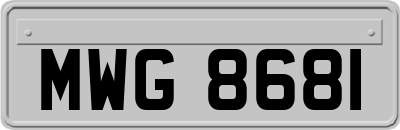 MWG 8681